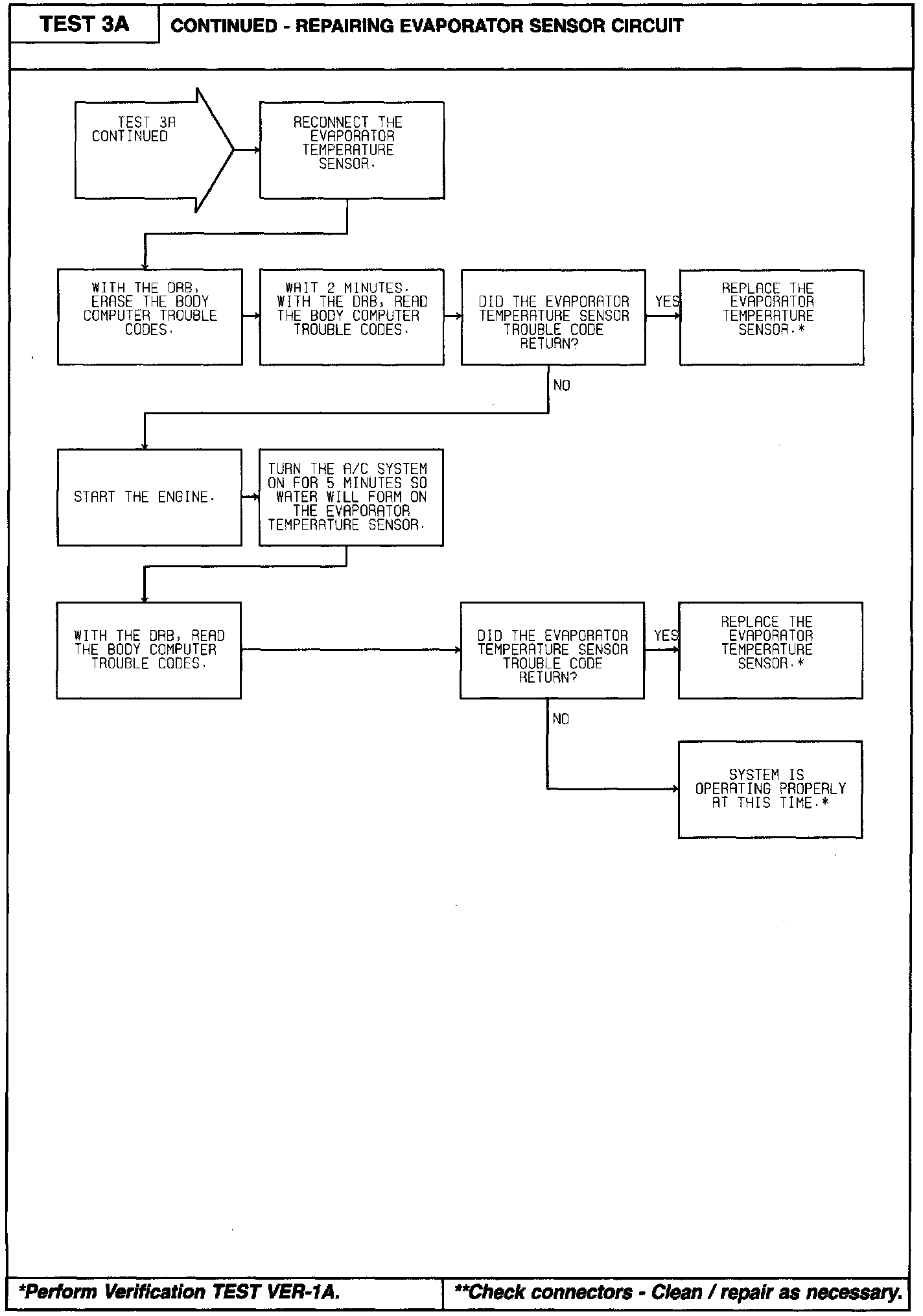 TEST 3A

CONTINUED - REPAIRING EVAPORATOR SENSOR CIRCUIT

TEST 3A CONTINUED

RECONNECT THE EVAPORATOR TEMPERATURE SENSOR.

WITH THE DRB, ERASE THE BODY COMPUTER TROUBLE CODES.

WAIT 2 MINUTES. WITH THE DRB, READ THE BODY COMPUTER TROUBLE CODES.

DID THE EVAPORATOR TEMPERATURE SENSOR TROUBLE CODE RETURN?

YES

REPLACE THE EVAPORATOR TEMPERATURE SENSOR.*

NO

START THE ENGINE.

TURN THE A/C SYSTEM ON FOR 5 MINUTES SO WATER WILL FORM ON THE EVAPORATOR TEMPERATURE SENSOR.

WITH THE DRB, READ THE BODY COMPUTER TROUBLE CODES.

DID THE EVAPORATOR TEMPERATURE SENSOR TROUBLE CODE RETURN?

YES

REPLACE THE EVAPORATOR TEMPERATURE SENSOR.*

NO

SYSTEM IS OPERATING PROPERLY AT THIS TIME.*

*Perform Verification TEST VER-1A.

**Check connectors - Clean / repair as necessary.